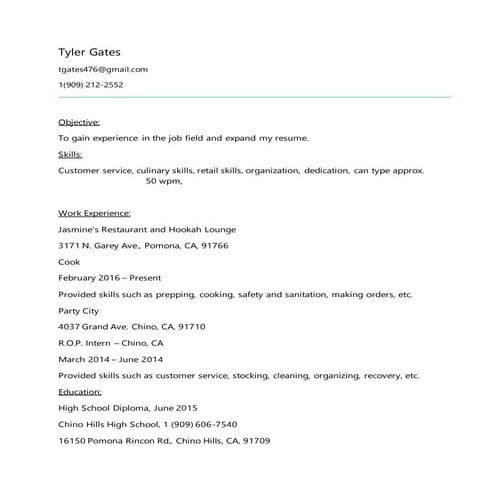 Tyler Gates

tgates476@gmail.com

1(909) 212-2552

Objective:

To gain experience in the job field and expand my resume.

Skills:

Customer service, culinary skills, retail skills, organization, dedication, can type approx. 50 wpm,

Work Experience:

Jasmine's Restaurant and Hookah Lounge

3171 N. Garey Ave., Pomona, CA, 91766

Cook

February 2016 – Present

Provided skills such as prepping, cooking, safety and sanitation, making orders, etc.

Party City

4037 Grand Ave. Chino, CA, 91710

R.O.P. Intern – Chino, CA

March 2014 – June 2014

Provided skills such as customer service, stocking, cleaning, organizing, recovery, etc.

Education:

High School Diploma, June 2015

Chino Hills High School, 1 (909) 606-7540

16150 Pomona Rincon Rd., Chino Hills, CA, 91709